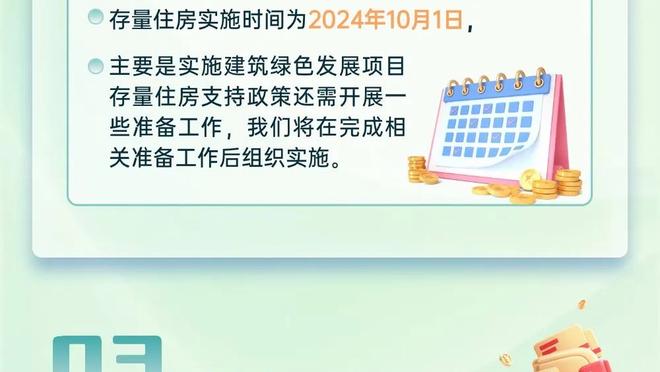 存量住房实施时间为2024年10月1日，

主要是实施建筑绿色发展项目存量住房支持政策还需开展一些准备工作，我们将在完成相关准备工作后组织实施。

03